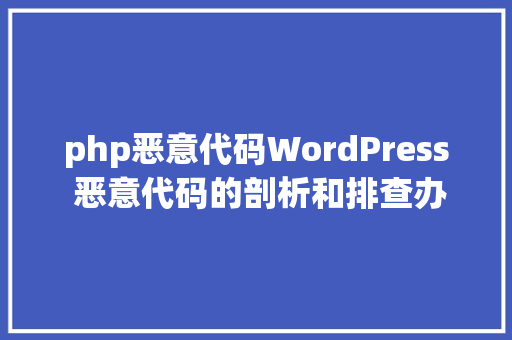 php恶意代码WordPress恶意代码的剖析和排查办